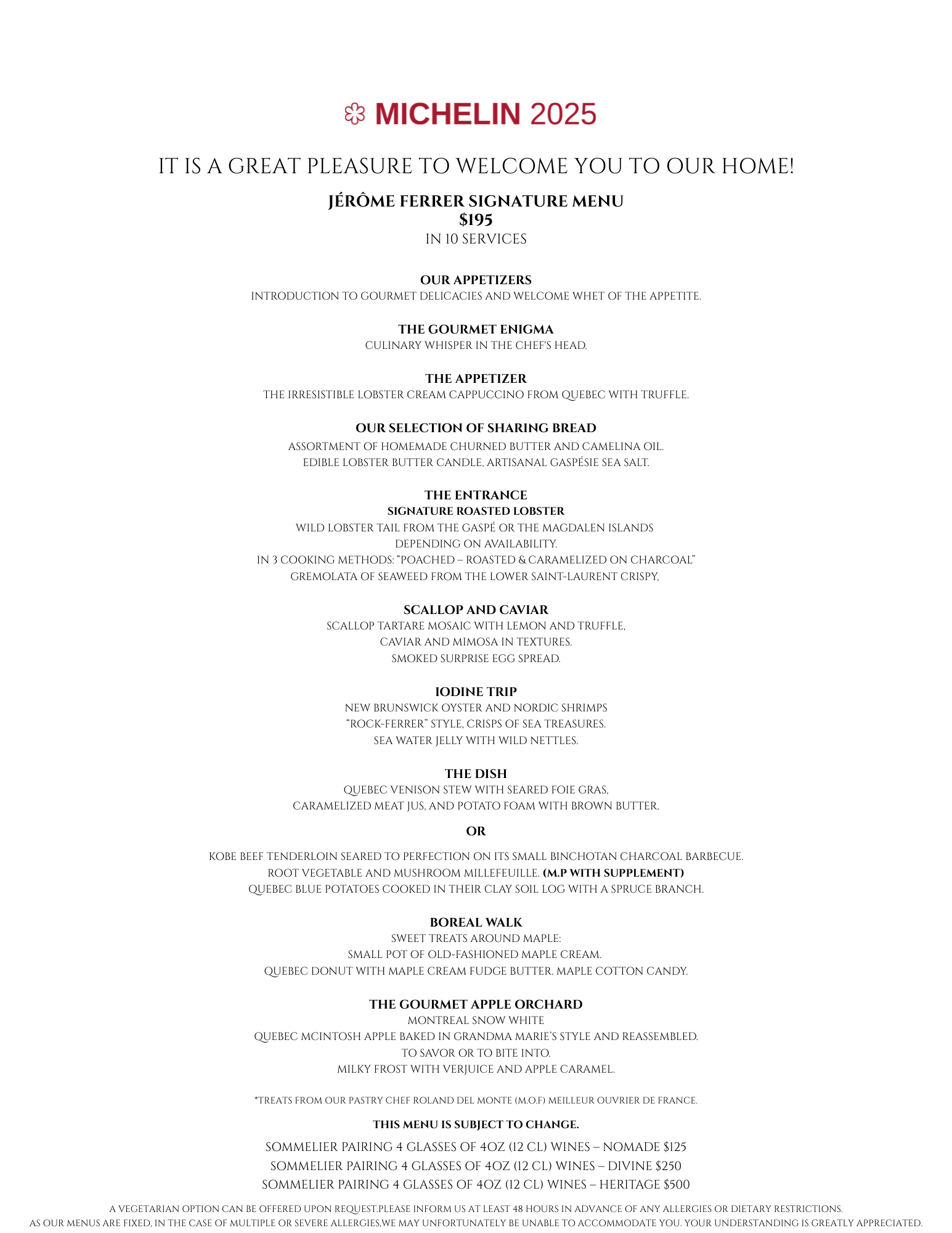 MICHELIN 2025

IT IS A GREAT PLEASURE TO WELCOME YOU TO OUR HOME!

JÉRÔME FERRER SIGNATURE MENU
$195
IN 10 SERVICES

OUR APPETIZERS
INTRODUCTION TO GOURMET DELICACIES AND WELCOME WHET OF THE APPETITE.

THE GOURMET ENIGMA
CULINARY WHISPER IN THE CHEF'S HEAD.

THE APPETIZER
THE IRRESISTIBLE LOBSTER CREAM CAPPUCCINO FROM QUEBEC WITH TRUFFLE.

OUR SELECTION OF SHARING BREAD
ASSORTMENT OF HOMEMADE CHURNED BUTTER AND CAMELINA OIL.
EDIBLE LOBSTER BUTTER CANDLE, ARTISANAL GASPÉSIE SEA SALT.

THE ENTRANCE
SIGNATURE ROASTED LOBSTER
WILD LOBSTER TAIL FROM THE GASPÉ OR THE MAGDALEN ISLANDS
DEPENDING ON AVAILABILITY.
IN 3 COOKING METHODS: "POACHED – ROASTED & CARAMELIZED ON CHARCOAL"
GREMOLATA OF SEAWEED FROM THE LOWER SAINT-LAURENT CRISPY,

SCALLOP AND CAVIAR
SCALLOP TARTARE MOSAIC WITH LEMON AND TRUFFLE,
CAVIAR AND MIMOSA IN TEXTURES.
SMOKED SURPRISE EGG SPREAD.

IODINE TRIP
NEW BRUNSWICK OYSTER AND NORDIC SHRIMPS
"ROCK-FERRER" STYLE, CRISPS OF SEA TREASURES.
SEA WATER JELLY WITH WILD NETTLES.

THE DISH
QUEBEC VENISON STEW WITH SEARED FOIE GRAS,
CARAMELIZED MEAT JUS, AND POTATO FOAM WITH BROWN BUTTER.

OR

KOBE BEEF TENDERLOIN SEARED TO PERFECTION ON ITS SMALL BINCHOTAN CHARCOAL BARBECUE.
ROOT VEGETABLE AND MUSHROOM MILLEFEUILLE. (M.P WITH SUPPLEMENT)
QUEBEC BLUE POTATOES COOKED IN THEIR CLAY SOIL LOG WITH A SPRUCE BRANCH.

BOREAL WALK
SWEET TREATS AROUND MAPLE:
SMALL POT OF OLD-FASHIONED MAPLE CREAM.
QUEBEC DONUT WITH MAPLE CREAM FUDGE BUTTER. MAPLE COTTON CANDY.

THE GOURMET APPLE ORCHARD
MONTREAL SNOW WHITE
QUEBEC MCINTOSH APPLE BAKED IN GRANDMA MARIE'S STYLE AND REASSEMBLED.
TO SAVOR OR TO BITE INTO.
MILKY FROST WITH VERJUICE AND APPLE CARAMEL.

*TREATS FROM OUR PASTRY CHEF ROLAND DEL MONTE (M.O.F) MEILLEUR OUVRIER DE FRANCE.

THIS MENU IS SUBJECT TO CHANGE.

SOMMELIER PAIRING 4 GLASSES OF 4OZ (12 CL) WINES – NOMADE $125
SOMMELIER PAIRING 4 GLASSES OF 4OZ (12 CL) WINES – DIVINE $250
SOMMELIER PAIRING 4 GLASSES OF 4OZ (12 CL) WINES – HERITAGE $500

A VEGETARIAN OPTION CAN BE OFFERED UPON REQUEST.PLEASE INFORM US AT LEAST 48 HOURS IN ADVANCE OF ANY ALLERGIES OR DIETARY RESTRICTIONS.
AS OUR MENUS ARE FIXED, IN THE CASE OF MULTIPLE OR SEVERE ALLERGIES,WE MAY UNFORTUNATELY BE UNABLE TO ACCOMMODATE YOU. YOUR UNDERSTANDING IS GREATLY APPRECIATED.